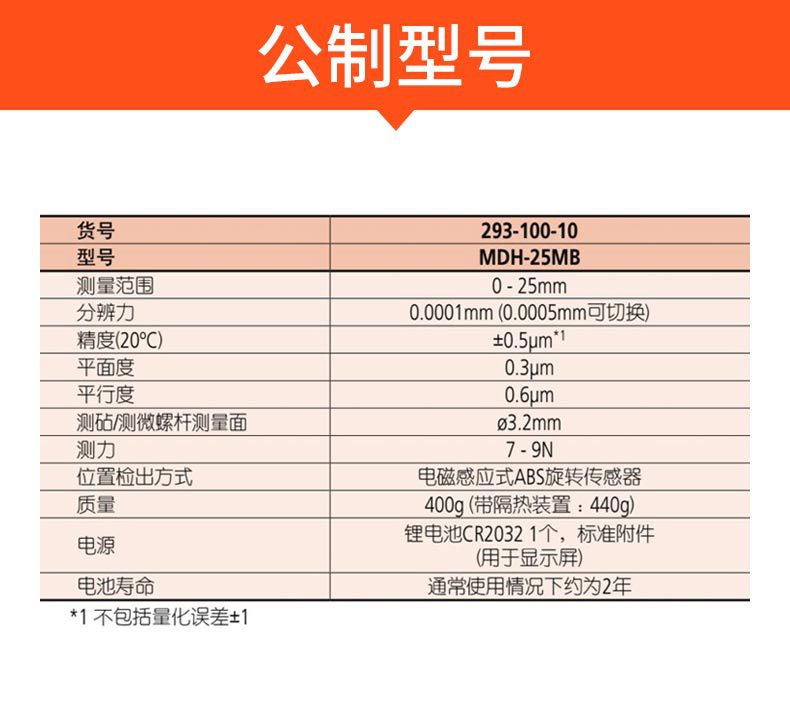 公制型号

| 货号 | 293-100-10 |
|---|---|
| 型号 | MDH-25MB |
| 测量范围 | 0 - 25mm |
| 分辨力 | 0.0001mm (0.0005mm可切换) |
| 精度(20°C) | ±0.5μm$^{*1}$ |
| 平面度 | 0.3μm |
| 平行度 | 0.6μm |
| 测砧/测微螺杆测量面 | ø3.2mm |
| 测力 | 7 - 9N |
| 位置检出方式 | 电磁感应式ABS旋转传感器 |
| 质量 | 400g (带隔热装置：440g) |
| 电源 | 锂电池CR2032 1个，标准附件 (用于显示屏) |
| 电池寿命 | 通常使用情况下约为2年 |

*1 不包括量化误差±1